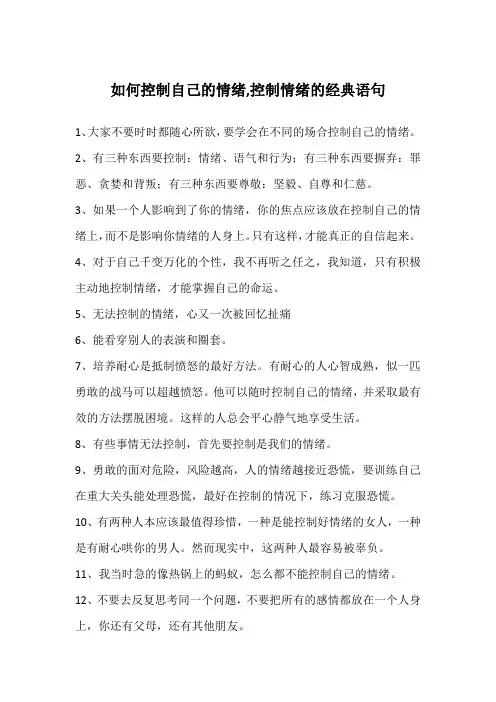 如何控制自己的情绪,控制情绪的经典语句

1、大家不要时时都随心所欲，要学会在不同的场合控制自己的情绪。

2、有三种东西要控制：情绪、语气和行为；有三种东西要摒弃：罪恶、贪婪和背叛；有三种东西要尊敬：坚毅、自尊和仁慈。

3、如果一个人影响到了你的情绪，你的焦点应该放在控制自己的情绪上，而不是影响你情绪的人身上。只有这样，才能真正的自信起来。

4、对于自己千变万化的个性，我不再听之任之，我知道，只有积极主动地控制情绪，才能掌握自己的命运。

5、无法控制的情绪，心又一次被回忆扯痛

6、能看穿别人的表演和圈套。

7、培养耐心是抵制愤怒的最好方法。有耐心的人心智成熟，似一匹勇敢的战马可以超越愤怒。他可以随时控制自己的情绪，并采取最有效的方法摆脱困境。这样的人总会平心静气地享受生活。

8、有些事情无法控制，首先要控制是我们的情绪。

9、勇敢的面对危险，风险越高，人的情绪越接近恐慌，要训练自己在重大关头能处理恐慌，最好在控制的情况下，练习克服恐慌。

10、有两种人本应该最值得珍惜，一种是能控制好情绪的女人，一种是有耐心哄你的男人。然而现实中，这两种人最容易被辜负。

11、我当时急的像热锅上的蚂蚁，怎么都不能控制自己的情绪。

12、不要去反复思考同一个问题，不要把所有的感情都放在一个人身上，你还有父母，还有其他朋友。